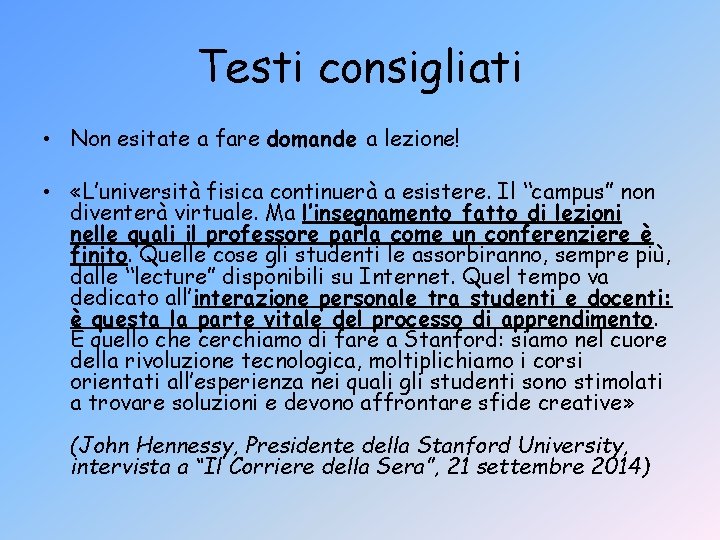 Testi consigliati

• Non esitate a fare domande a lezione!

• «L'università fisica continuerà a esistere. Il "campus" non diventerà virtuale. Ma l'insegnamento fatto di lezioni nelle quali il professore parla come un conferenziere è finito. Quelle cose gli studenti le assorbiranno, sempre più, dalle "lecture" disponibili su Internet. Quel tempo va dedicato all'interazione personale tra studenti e docenti: è questa la parte vitale del processo di apprendimento. È quello che cerchiamo di fare a Stanford: siamo nel cuore della rivoluzione tecnologica, moltiplichiamo i corsi orientati all'esperienza nei quali gli studenti sono stimolati a trovare soluzioni e devono affrontare sfide creative»

(John Hennessy, Presidente della Stanford University, intervista a "Il Corriere della Sera", 21 settembre 2014)